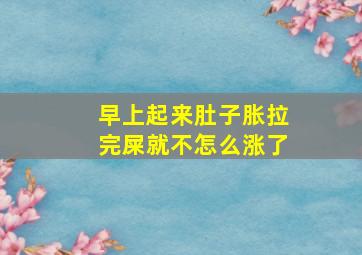 早上起来肚子胀拉完屎就不怎么涨了